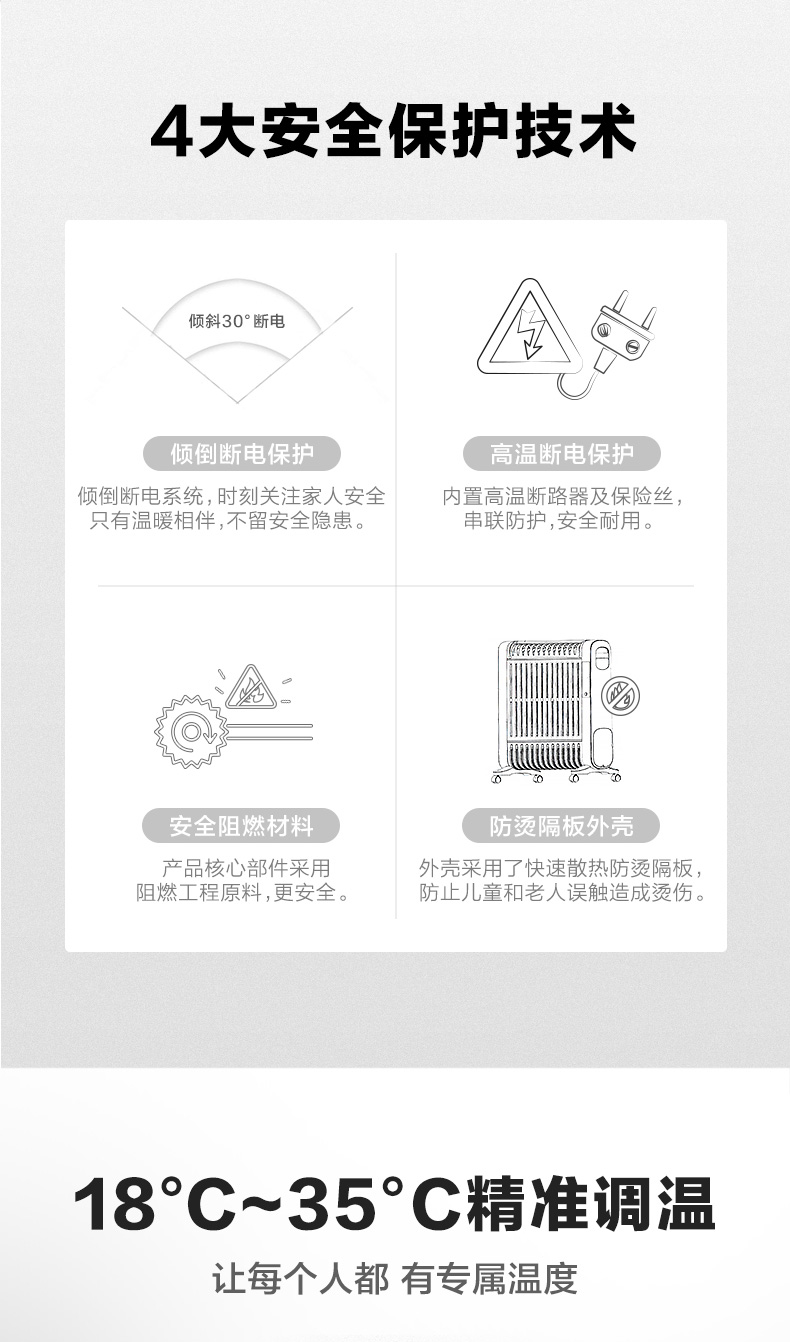 4大安全保护技术

倾斜30°断电

倾倒断电保护

倾倒断电系统，时刻关注家人安全
只有温暖相伴，不留安全隐患。

高温断电保护

内置高温断路器及保险丝，
串联防护，安全耐用。

安全阻燃材料

产品核心部件采用
阻燃工程原料，更安全。

防烫隔板外壳

外壳采用了快速散热防烫隔板，
防止儿童和老人误触造成烫伤。

18°C~35°C精准调温

让每个人都 有专属温度